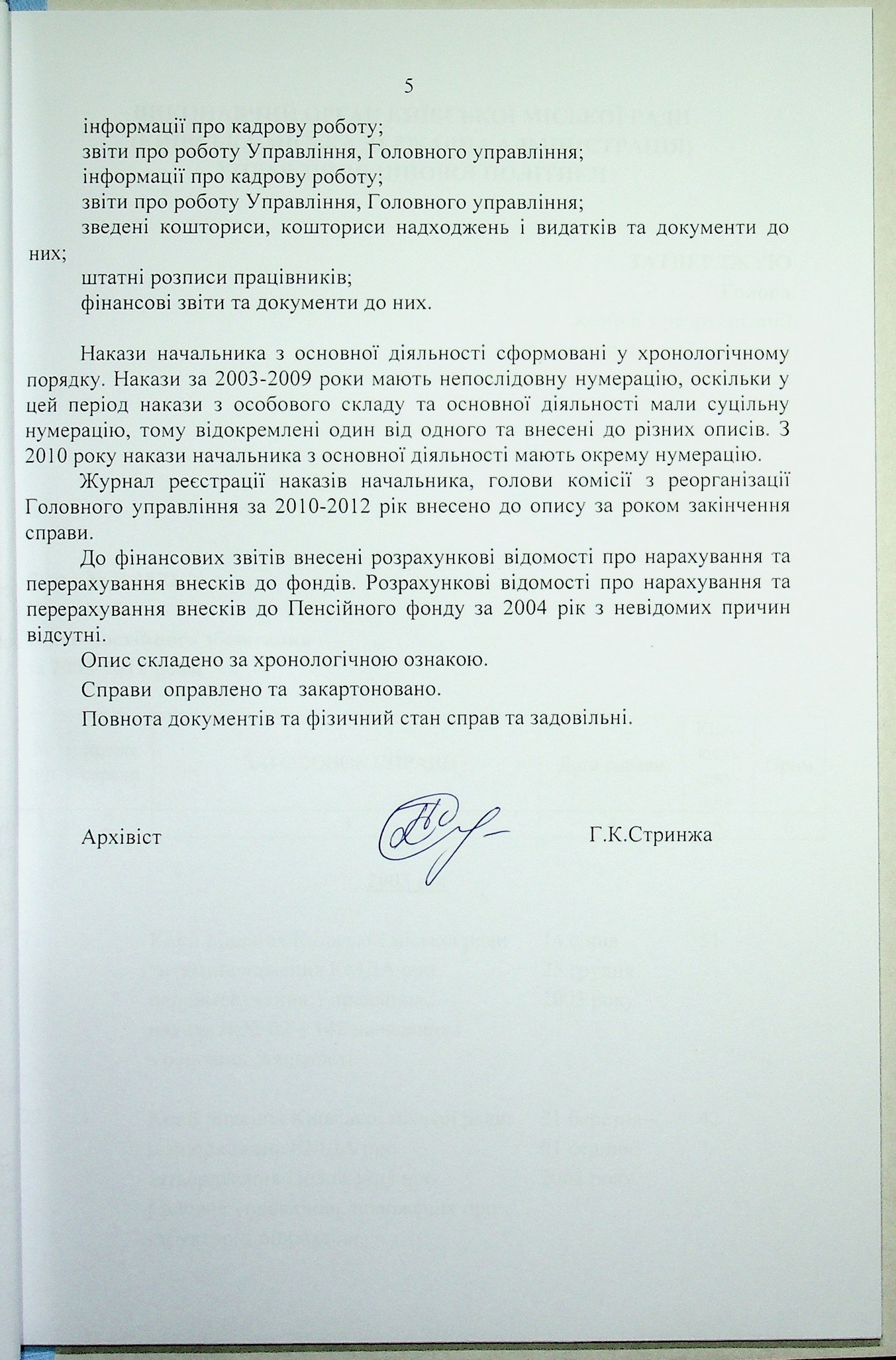 5

інформації про кадрову роботу;

звіти про роботу Управління, Головного управління;

інформації про кадрову роботу;

звіти про роботу Управління, Головного управління;

зведені кошториси, кошториси надходжень і видатків та документи до них;

штатні розписи працівників;

фінансові звіти та документи до них.

Накази начальника з основної діяльності сформовані у хронологічному порядку. Накази за 2003-2009 роки мають непослідовну нумерацію, оскільки у цей період накази з особового складу та основної діяльності мали суцільну нумерацію, тому відокремлені один від одного та внесені до різних описів. З 2010 року накази начальника з основної діяльності мають окрему нумерацію.

Журнал реєстрації наказів начальника, голови комісії з реорганізації Головного управління за 2010-2012 рік внесено до опису за роком закінчення справи.

До фінансових звітів внесені розрахункові відомості про нарахування та перерахування внесків до фондів. Розрахункові відомості про нарахування та перерахування внесків до Пенсійного фонду за 2004 рік з невідомих причин відсутні.

Опис складено за хронологічною ознакою.

Справи оправлено та закартоновано.

Повнота документів та фізичний стан справ та задовільні.

Архівіст Г.К.Стринжа